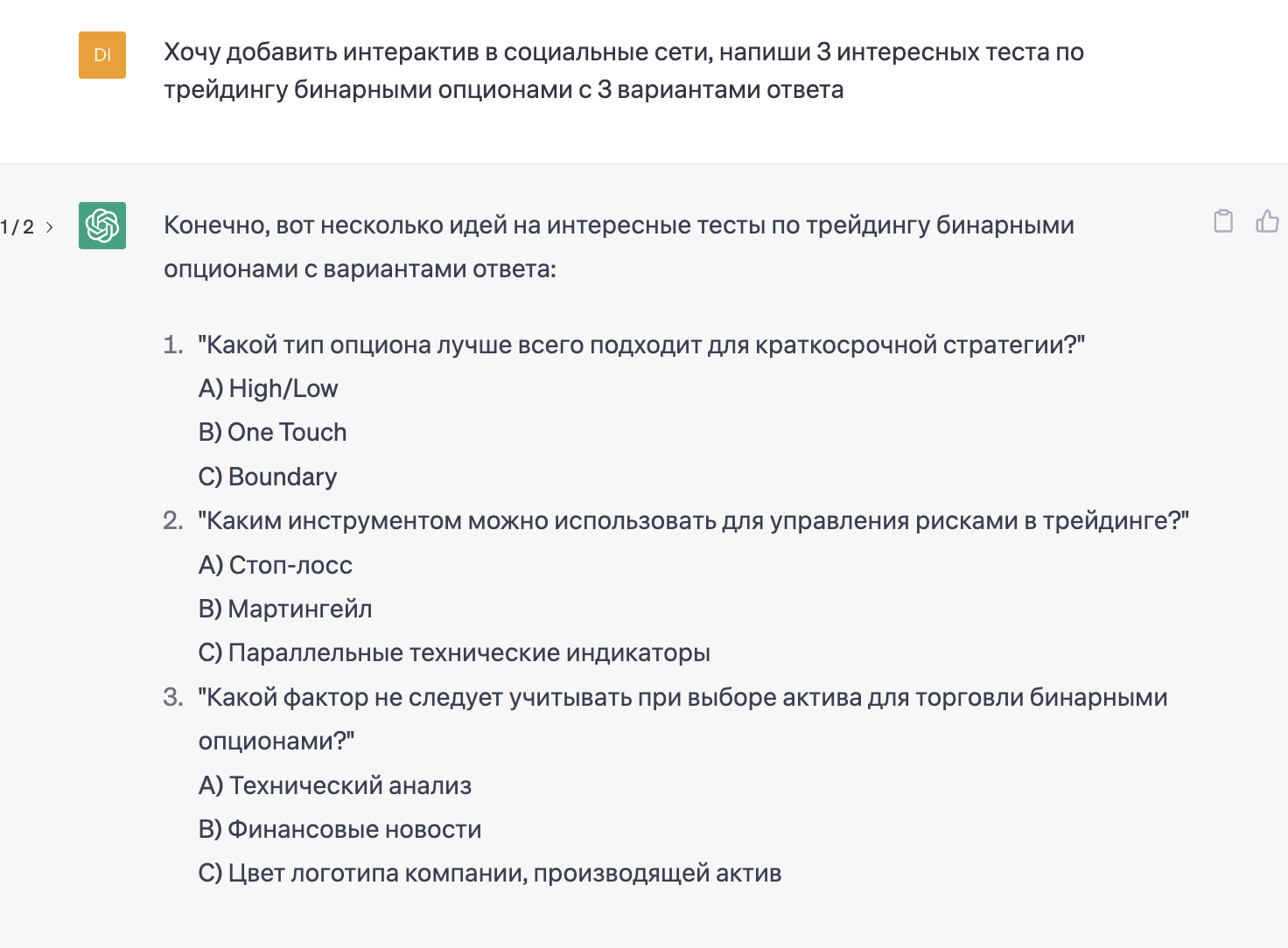 DI

Хочу добавить интерактив в социальные сети, напиши 3 интересных теста по трейдингу бинарными опционами с 3 вариантами ответа

1 / 2 >

Конечно, вот несколько идей на интересные тесты по трейдингу бинарными опционами с вариантами ответа:

1. "Какой тип опциона лучше всего подходит для краткосрочной стратегии?"
A) High/Low
B) One Touch
C) Boundary
2. "Каким инструментом можно использовать для управления рисками в трейдинге?"
A) Стоп-лосс
B) Мартингейл
C) Параллельные технические индикаторы
3. "Какой фактор не следует учитывать при выборе актива для торговли бинарными опционами?"
A) Технический анализ
B) Финансовые новости
C) Цвет логотипа компании, производящей актив